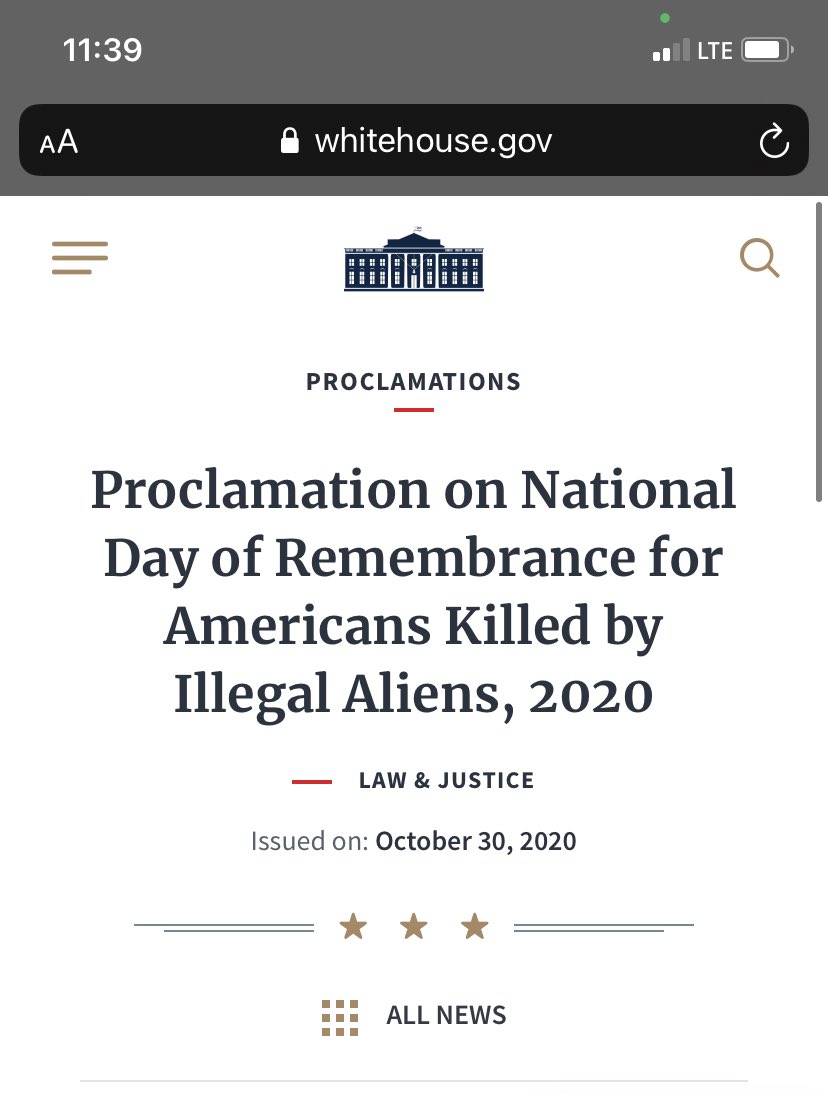 11:39

LTE

AA whitehouse.gov

PROCLAMATIONS

Proclamation on National Day of Remembrance for Americans Killed by Illegal Aliens, 2020

LAW & JUSTICE

Issued on: October 30, 2020

ALL NEWS